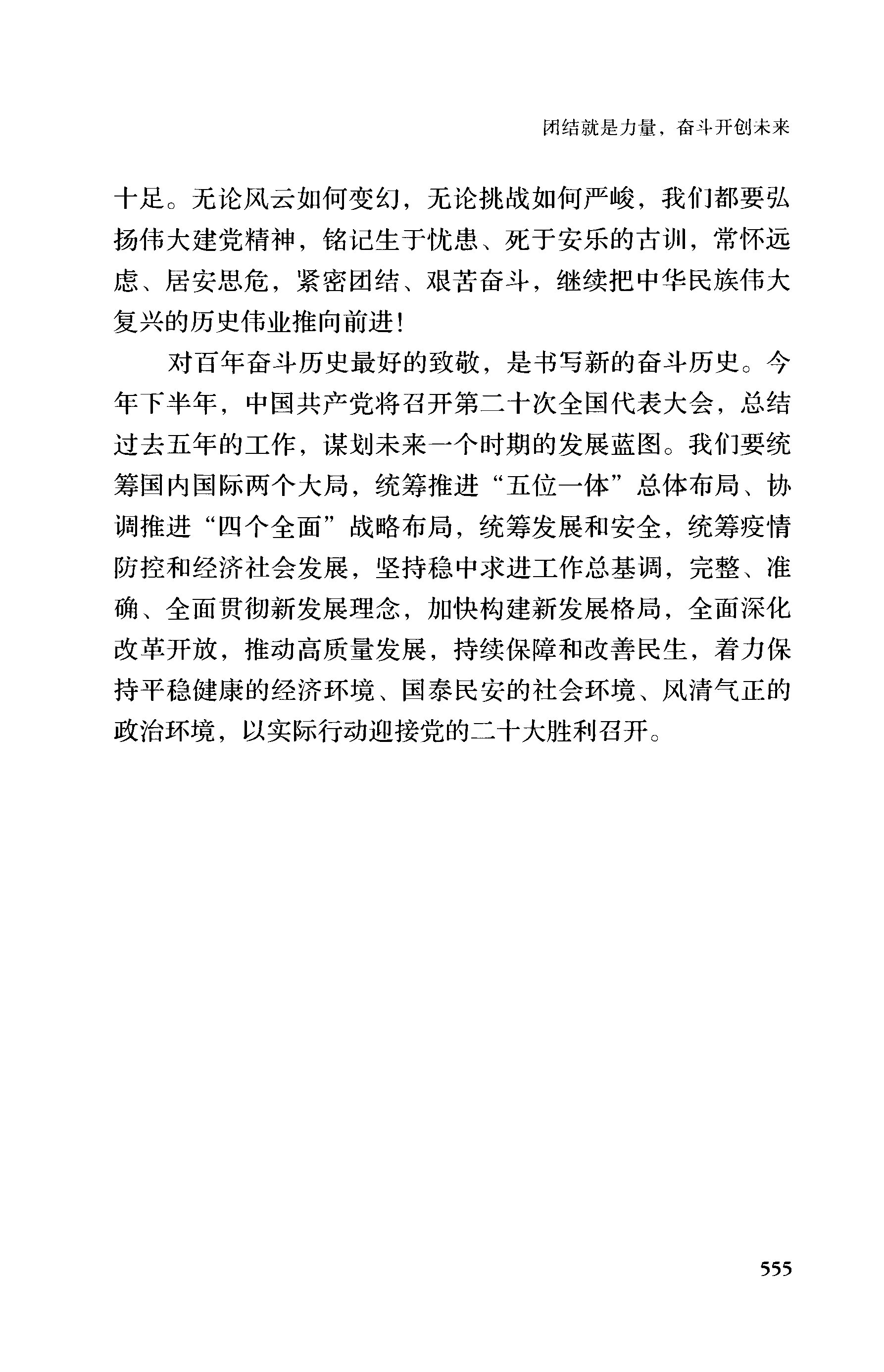 团结就是力量，奋斗开创未来

十足。无论风云如何变幻，无论挑战如何严峻，我们都要弘扬伟大建党精神，铭记生于忧患、死于安乐的古训，常怀远虑、居安思危，紧密团结、艰苦奋斗，继续把中华民族伟大复兴的历史伟业推向前进！

对百年奋斗历史最好的致敬，是书写新的奋斗历史。今年下半年，中国共产党将召开第二十次全国代表大会，总结过去五年的工作，谋划未来一个时期的发展蓝图。我们要统筹国内国际两个大局，统筹推进“五位一体”总体布局、协调推进“四个全面”战略布局，统筹发展和安全，统筹疫情防控和经济社会发展，坚持稳中求进工作总基调，完整、准确、全面贯彻新发展理念，加快构建新发展格局，全面深化改革开放，推动高质量发展，持续保障和改善民生，着力保持平稳健康的经济环境、国泰民安的社会环境、风清气正的政治环境，以实际行动迎接党的二十大胜利召开。

555